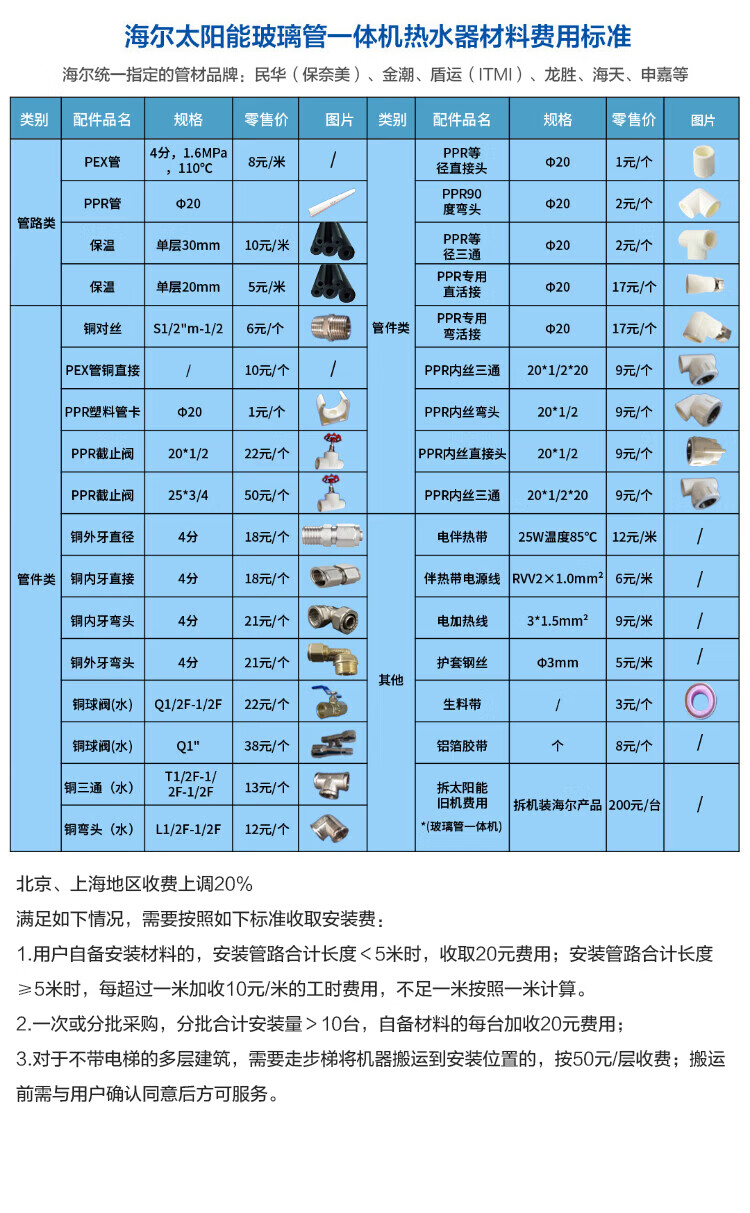 海尔太阳能玻璃管一体机热水器材料费用标准

海尔统一指定的管材品牌：民华（保奈美）、金潮、盾运（ITMI）、龙胜、海天、申嘉等

| 类别 | 配件品名 | 规格 | 零售价 | 图片 | 类别 | 配件品名 | 规格 | 零售价 | 图片 |
|---|---|---|---|---|---|---|---|---|---|
| 管路类 | PEX管 | 4分，1.6MPa，110℃ | 8元/米 | / | 管件类 | PPR等径直接头 | Φ20 | 1元/个 | |
| | PPR管 | Φ20 | | | | PPR90度弯头 | Φ20 | 2元/个 | |
| | 保温 | 单层30mm | 10元/米 | | | PPR等径三通 | Φ20 | 2元/个 | |
| | 保温 | 单层20mm | 5元/米 | | | PPR专用直活接 | Φ20 | 17元/个 | |
| 管件类 | 铜对丝 | S1/2"m-1/2 | 6元/个 | | | PPR专用弯活接 | Φ20 | 17元/个 | |
| | PEX管铜直接 | / | 10元/个 | / | | PPR内丝三通 | 20*1/2*20 | 9元/个 | |
| | PPR塑料管卡 | Φ20 | 1元/个 | | | PPR内丝弯头 | 20*1/2 | 9元/个 | |
| | PPR截止阀 | 20*1/2 | 22元/个 | | | PPR内丝直接头 | 20*1/2 | 9元/个 | |
| | PPR截止阀 | 25*3/4 | 50元/个 | | | PPR内丝三通 | 20*1/2*20 | 9元/个 | |
| | 铜外牙直径 | 4分 | 18元/个 | | 其他 | 电伴热带 | 25W温度85℃ | 12元/米 | / |
| | 铜内牙直接 | 4分 | 18元/个 | | | 伴热带电源线 | RVV2×1.0mm² | 6元/米 | / |
| | 铜内牙弯头 | 4分 | 21元/个 | | | 电加热线 | 3*1.5mm² | 9元/米 | / |
| | 铜外牙弯头 | 4分 | 21元/个 | | | 护套钢丝 | Φ3mm | 5元/米 | / |
| | 铜球阀(水) | Q1/2F-1/2F | 22元/个 | | | 生料带 | / | 3元/个 | |
| | 铜球阀(水) | Q1" | 38元/个 | | | 铝箔胶带 | 个 | 8元/个 | / |
| | 铜三通（水） | T1/2F-1/2F-1/2F | 13元/个 | | | 拆太阳能旧机费用 *(玻璃管一体机) | 拆机装海尔产品 | 200元/台 | / |
| | 铜弯头（水） | L1/2F-1/2F | 12元/个 | | | | | | |

北京、上海地区收费上调20%

满足如下情况，需要按照如下标准收取安装费：

1.用户自备安装材料的，安装管路合计长度＜5米时，收取20元费用；安装管路合计长度≥5米时，每超过一米加收10元/米的工时费用，不足一米按照一米计算。

2.一次或分批采购，分批合计安装量＞10台，自备材料的每台加收20元费用；

3.对于不带电梯的多层建筑，需要走步梯将机器搬运到安装位置的，按50元/层收费；搬运前需与用户确认同意后方可服务。